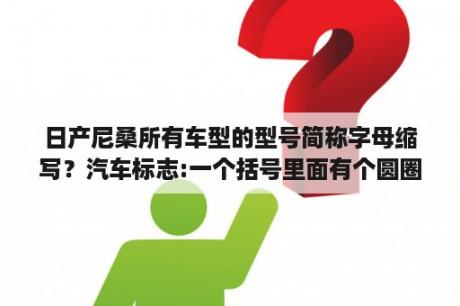 日产尼桑所有车型的型号简称字母缩写？汽车标志:一个括号里面有个圆圈